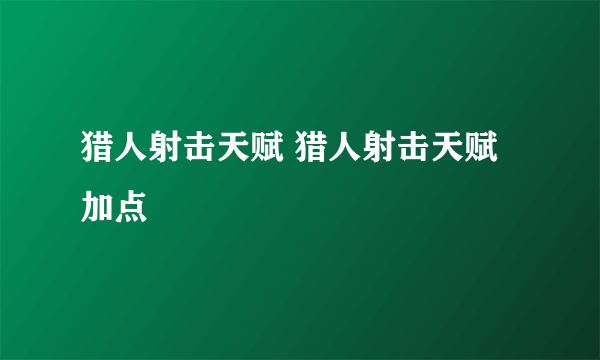 猎人射击天赋 猎人射击天赋加点